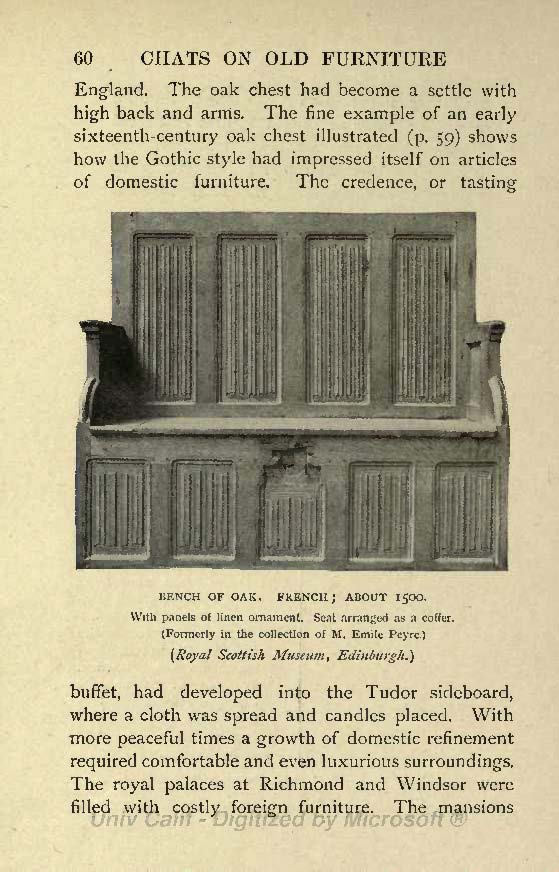 60 CHATS ON OLD FURNITURE

England. The oak chest had become a settle with high back and arms. The fine example of an early sixteenth-century oak chest illustrated (p. 59) shows how the Gothic style had impressed itself on articles of domestic furniture. The credence, or tasting

BENCH OF OAK. FRENCH; ABOUT 1500.
With panels of linen ornament. Seat arranged as a coffer.
(Formerly in the collection of M. Emile Peyre.)
(Royal Scottish Museum, Edinburgh.)

buffet, had developed into the Tudor sideboard, where a cloth was spread and candles placed. With more peaceful times a growth of domestic refinement required comfortable and even luxurious surroundings. The royal palaces at Richmond and Windsor were filled with costly foreign furniture. The mansions

Univ Calif - Digitized by Microsoft ®